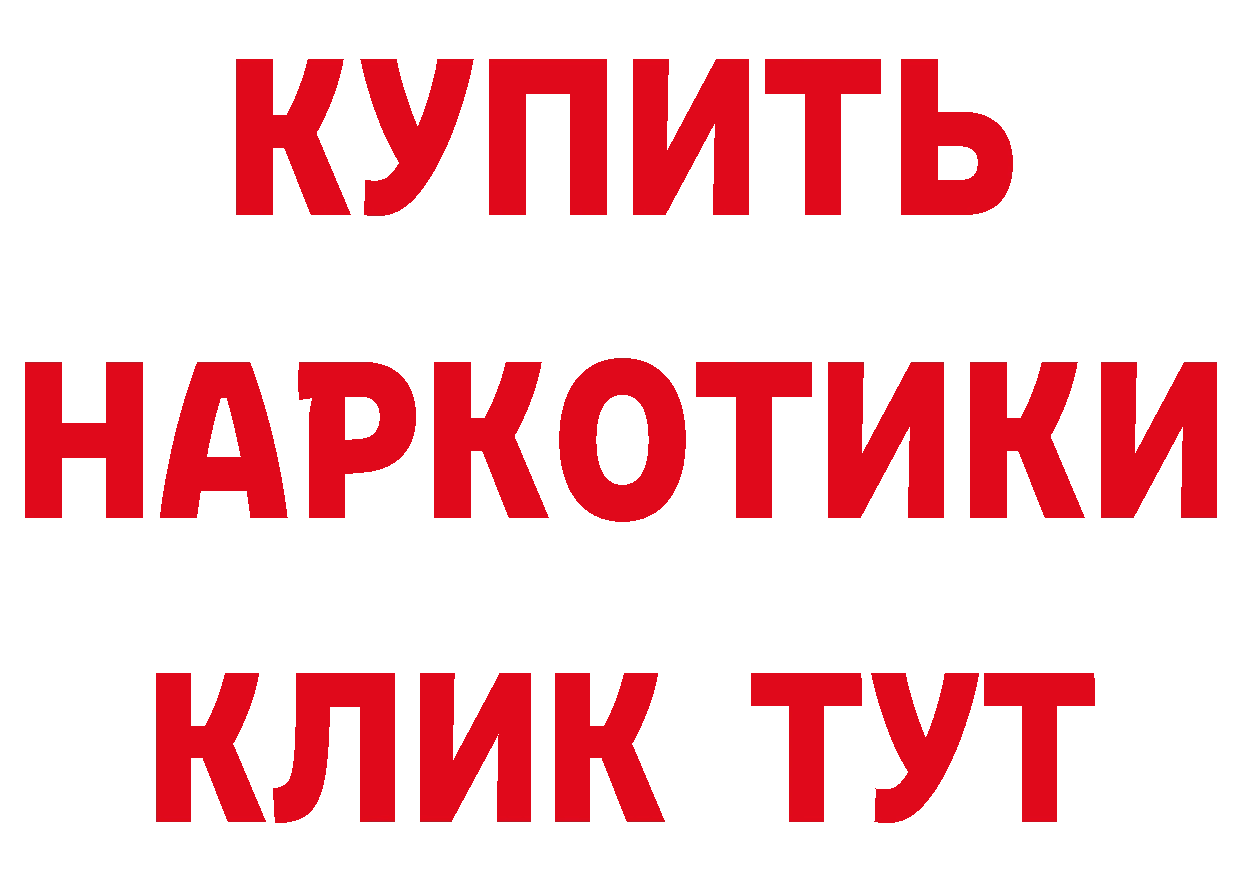 КУПИТЬ НАРКОТИКИ КЛИК ТУТ